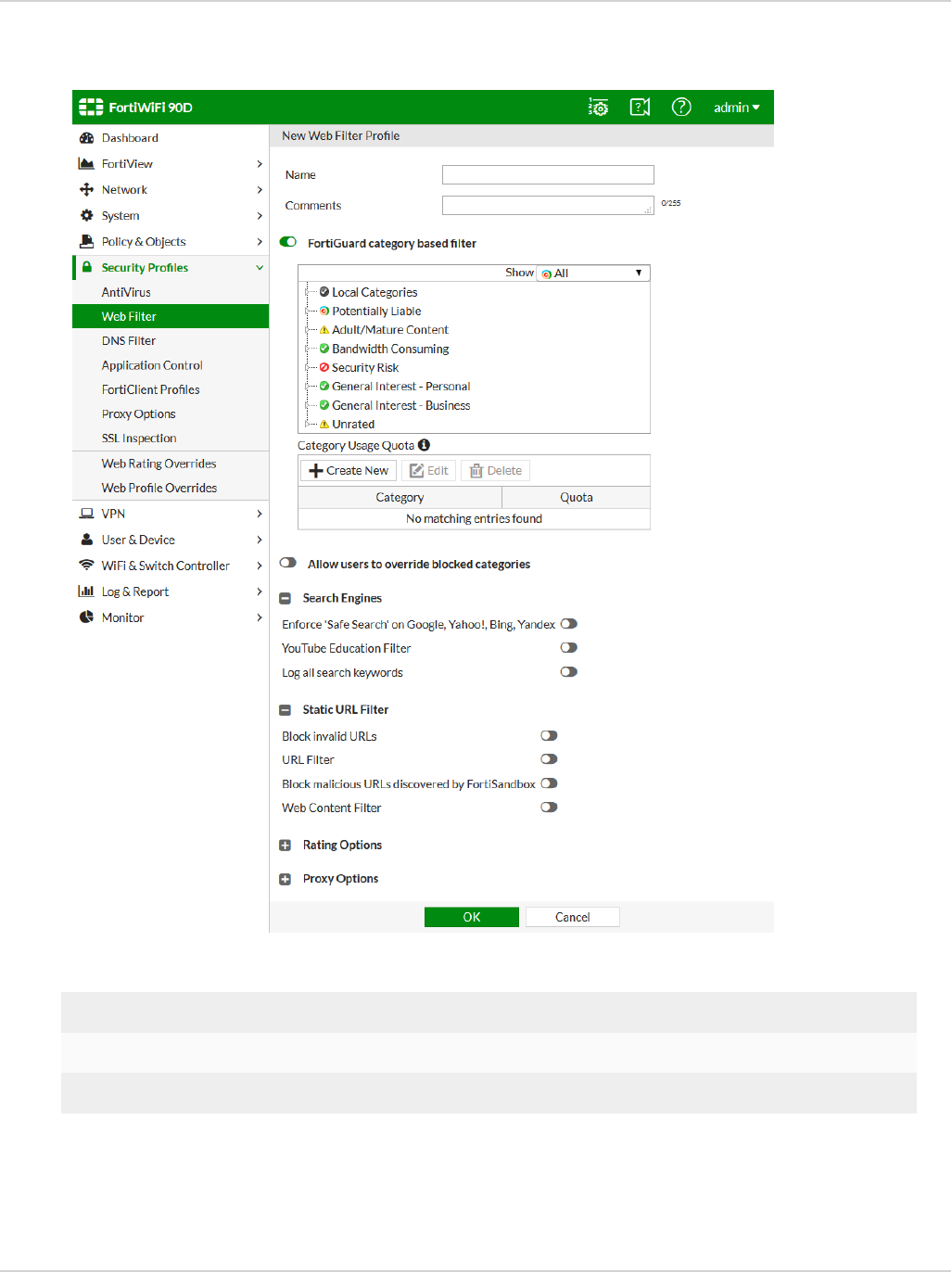 FortiWiFi 90D
admin

Dashboard
FortiView
Network
System
Policy & Objects
Security Profiles
AntiVirus
Web Filter
DNS Filter
Application Control
FortiClient Profiles
Proxy Options
SSL Inspection
Web Rating Overrides
Web Profile Overrides
VPN
User & Device
WiFi & Switch Controller
Log & Report
Monitor

New Web Filter Profile

Name
Comments
0/255

FortiGuard category based filter

Show All
Local Categories
Potentially Liable
Adult/Mature Content
Bandwidth Consuming
Security Risk
General Interest - Personal
General Interest - Business
Unrated

Category Usage Quota
Create New
Edit
Delete

| Category | Quota |
|---|---|
| No matching entries found | |

Allow users to override blocked categories

Search Engines
Enforce 'Safe Search' on Google, Yahoo!, Bing, Yandex
YouTube Education Filter
Log all search keywords

Static URL Filter
Block invalid URLs
URL Filter
Block malicious URLs discovered by FortiSandbox
Web Content Filter

Rating Options
Proxy Options

OK
Cancel